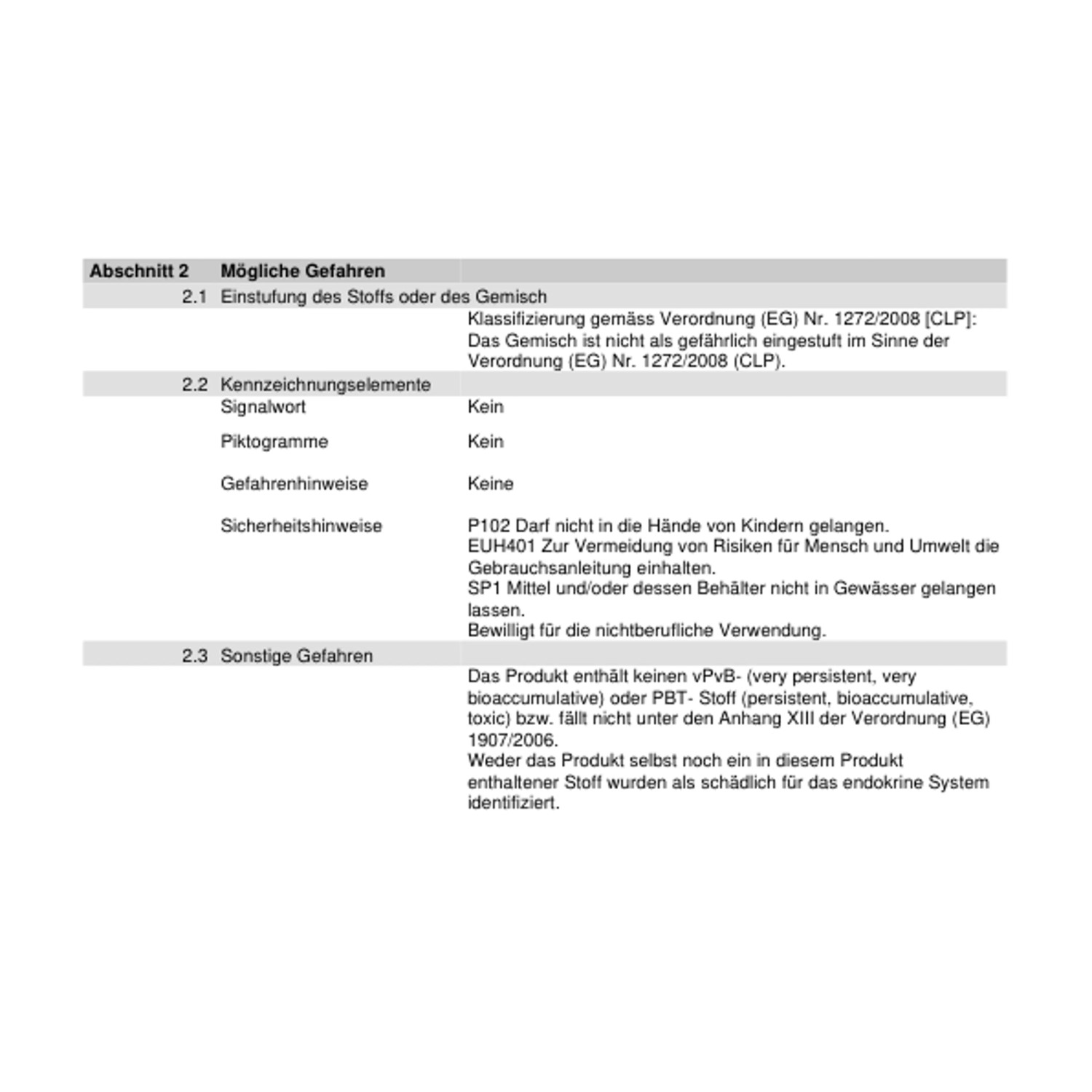 Abschnitt 2 Mögliche Gefahren

2.1 Einstufung des Stoffs oder des Gemisch

Klassifizierung gemäss Verordnung (EG) Nr. 1272/2008 [CLP]: Das Gemisch ist nicht als gefährlich eingestuft im Sinne der Verordnung (EG) Nr. 1272/2008 (CLP).

2.2 Kennzeichnungselemente

Signalwort Kein

Piktogramme Kein

Gefahrenhinweise Keine

Sicherheitshinweise P102 Darf nicht in die Hände von Kindern gelangen.
EUH401 Zur Vermeidung von Risiken für Mensch und Umwelt die Gebrauchsanleitung einhalten.
SP1 Mittel und/oder dessen Behälter nicht in Gewässer gelangen lassen.
Bewilligt für die nichtberufliche Verwendung.

2.3 Sonstige Gefahren

Das Produkt enthält keinen vPvB- (very persistent, very bioaccumulative) oder PBT- Stoff (persistent, bioaccumulative, toxic) bzw. fällt nicht unter den Anhang XIII der Verordnung (EG) 1907/2006.
Weder das Produkt selbst noch ein in diesem Produkt enthaltener Stoff wurden als schädlich für das endokrine System identifiziert.